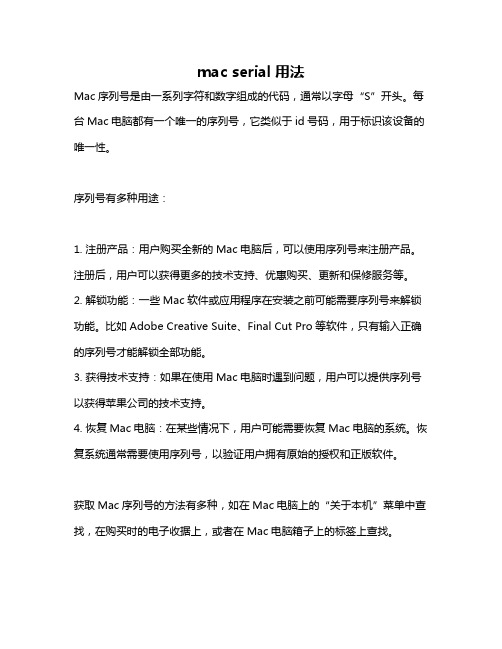 mac serial 用法

Mac 序列号是由一系列字符和数字组成的代码，通常以字母“S”开头。每台 Mac 电脑都有一个唯一的序列号，它类似于 id 号码，用于标识该设备的唯一性。

序列号有多种用途：

1. 注册产品：用户购买全新的 Mac 电脑后，可以使用序列号来注册产品。注册后，用户可以获得更多的技术支持、优惠购买、更新和保修服务等。
2. 解锁功能：一些 Mac 软件或应用程序在安装之前可能需要序列号来解锁功能。比如 Adobe Creative Suite、Final Cut Pro 等软件，只有输入正确的序列号才能解锁全部功能。
3. 获得技术支持：如果在使用 Mac 电脑时遇到问题，用户可以提供序列号以获得苹果公司的技术支持。
4. 恢复 Mac 电脑：在某些情况下，用户可能需要恢复 Mac 电脑的系统。恢复系统通常需要使用序列号，以验证用户拥有原始的授权和正版软件。

获取 Mac 序列号的方法有多种，如在 Mac 电脑上的“关于本机”菜单中查找，在购买时的电子收据上，或者在 Mac 电脑箱子上的标签上查找。